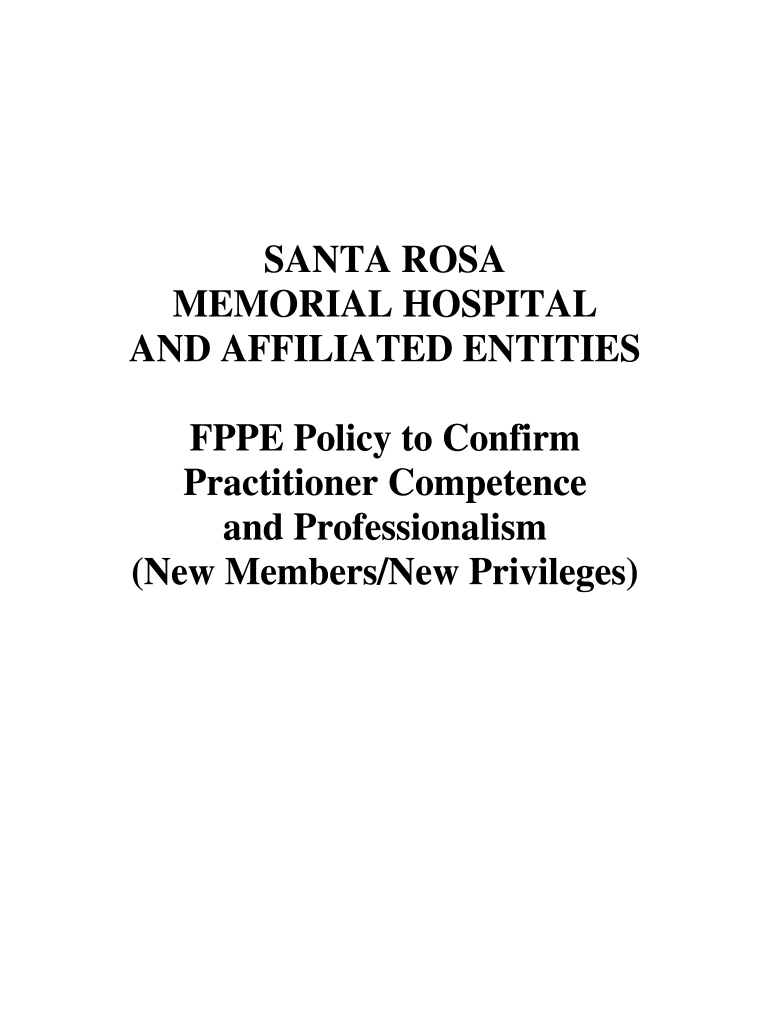 SANTA ROSA
MEMORIAL HOSPITAL
AND AFFILIATED ENTITIES

FPPE Policy to Confirm
Practitioner Competence
and Professionalism
(New Members/New Privileges)